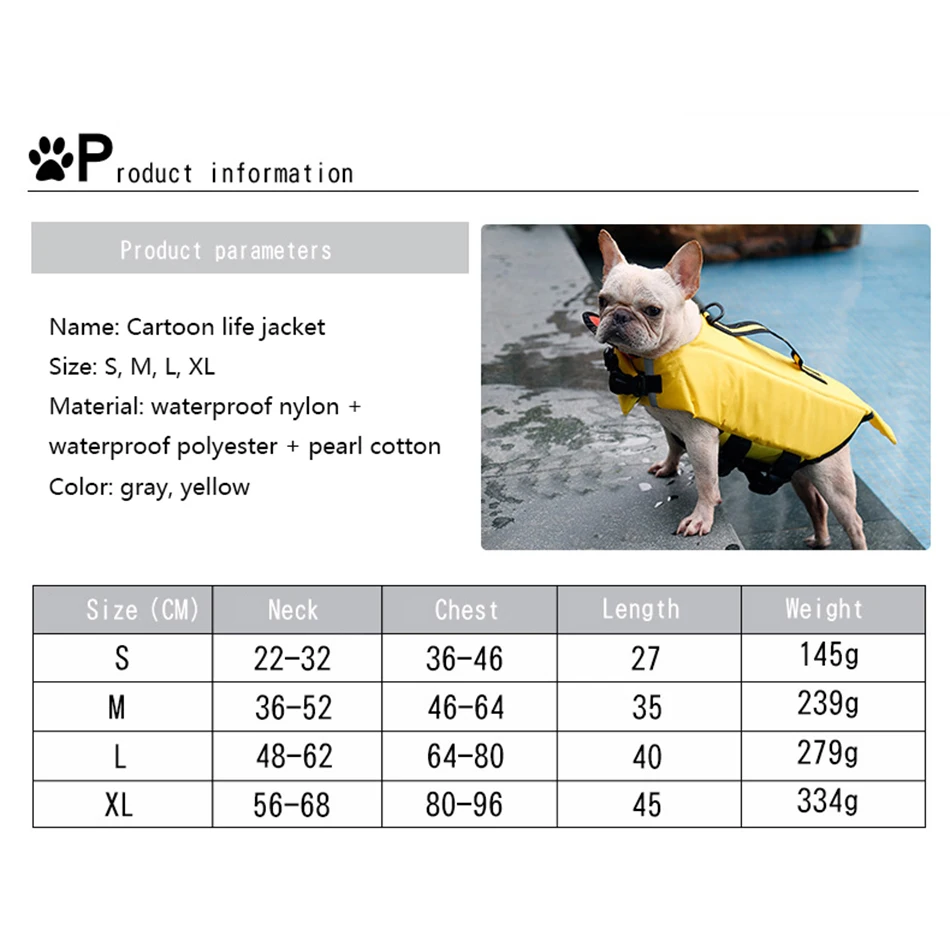 Product information

Product parameters

Name: Cartoon life jacket
Size: S, M, L, XL
Material: waterproof nylon + waterproof polyester + pearl cotton
Color: gray, yellow

| Size (CM) | Neck | Chest | Length | Weight |
|---|---|---|---|---|
| S | 22-32 | 36-46 | 27 | 145g |
| M | 36-52 | 46-64 | 35 | 239g |
| L | 48-62 | 64-80 | 40 | 279g |
| XL | 56-68 | 80-96 | 45 | 334g |